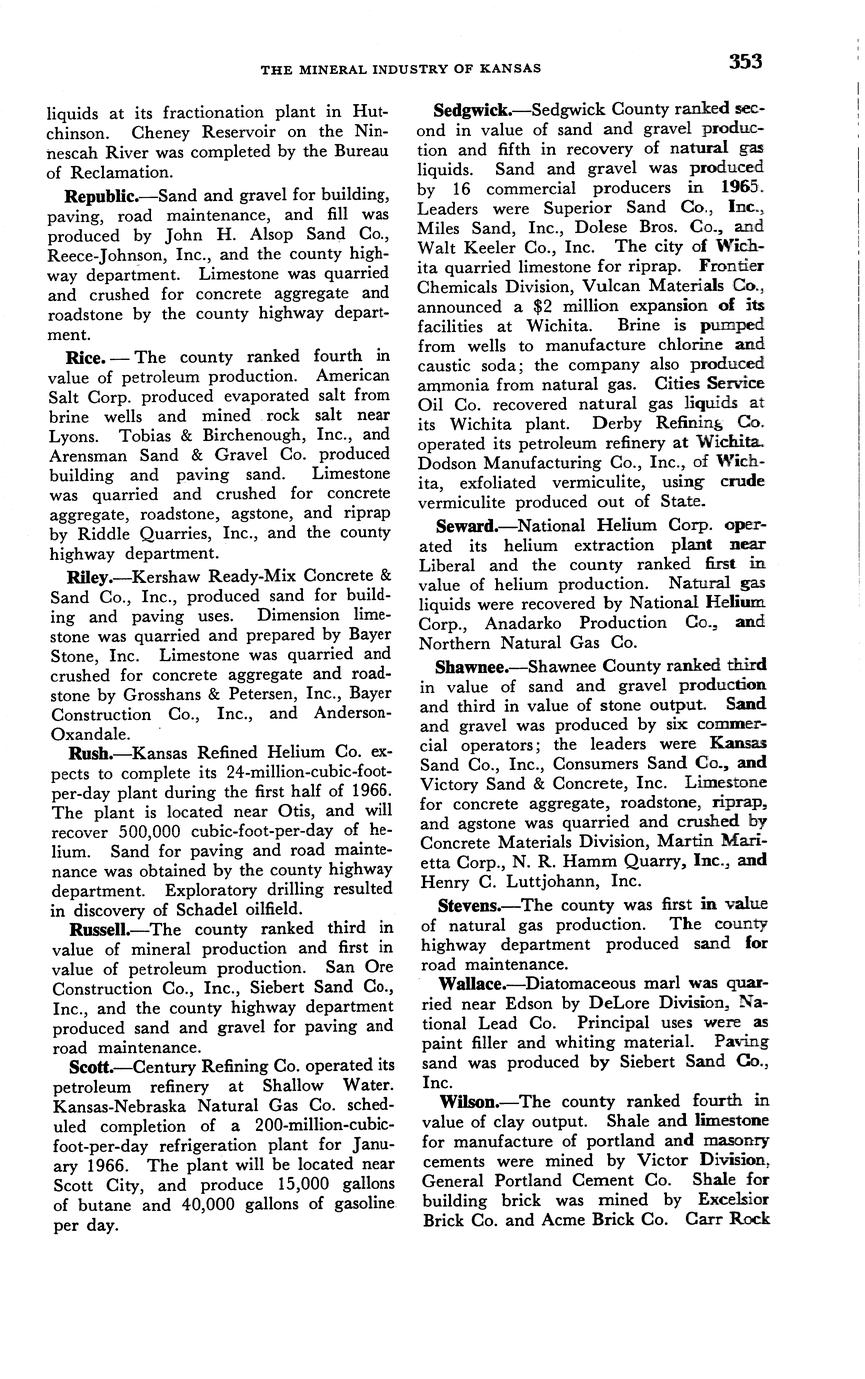 THE MINERAL INDUSTRY OF KANSAS 353

liquids at its fractionation plant in Hutchinson. Cheney Reservoir on the Ninnescah River was completed by the Bureau of Reclamation.

Republic.—Sand and gravel for building, paving, road maintenance, and fill was produced by John H. Alsop Sand Co., Reece-Johnson, Inc., and the county highway department. Limestone was quarried and crushed for concrete aggregate and roadstone by the county highway department.

Rice. — The county ranked fourth in value of petroleum production. American Salt Corp. produced evaporated salt from brine wells and mined rock salt near Lyons. Tobias & Birchenough, Inc., and Arensman Sand & Gravel Co. produced building and paving sand. Limestone was quarried and crushed for concrete aggregate, roadstone, agstone, and riprap by Riddle Quarries, Inc., and the county highway department.

Riley.—Kershaw Ready-Mix Concrete & Sand Co., Inc., produced sand for building and paving uses. Dimension limestone was quarried and prepared by Bayer Stone, Inc. Limestone was quarried and crushed for concrete aggregate and roadstone by Grosshans & Petersen, Inc., Bayer Construction Co., Inc., and Anderson-Oxandale.

Rush.—Kansas Refined Helium Co. expects to complete its 24-million-cubic-foot-per-day plant during the first half of 1966. The plant is located near Otis, and will recover 500,000 cubic-foot-per-day of helium. Sand for paving and road maintenance was obtained by the county highway department. Exploratory drilling resulted in discovery of Schadel oilfield.

Russell.—The county ranked third in value of mineral production and first in value of petroleum production. San Ore Construction Co., Inc., Siebert Sand Co., Inc., and the county highway department produced sand and gravel for paving and road maintenance.

Scott.—Century Refining Co. operated its petroleum refinery at Shallow Water. Kansas-Nebraska Natural Gas Co. scheduled completion of a 200-million-cubic-foot-per-day refrigeration plant for January 1966. The plant will be located near Scott City, and produce 15,000 gallons of butane and 40,000 gallons of gasoline per day.

Sedgwick.—Sedgwick County ranked second in value of sand and gravel production and fifth in recovery of natural gas liquids. Sand and gravel was produced by 16 commercial producers in 1965. Leaders were Superior Sand Co., Inc., Miles Sand, Inc., Dolese Bros. Co., and Walt Keeler Co., Inc. The city of Wichita quarried limestone for riprap. Frontier Chemicals Division, Vulcan Materials Co., announced a $2 million expansion of its facilities at Wichita. Brine is pumped from wells to manufacture chlorine and caustic soda; the company also produced ammonia from natural gas. Cities Service Oil Co. recovered natural gas liquids at its Wichita plant. Derby Refining Co. operated its petroleum refinery at Wichita. Dodson Manufacturing Co., Inc., of Wichita, exfoliated vermiculite, using crude vermiculite produced out of State.

Seward.—National Helium Corp. operated its helium extraction plant near Liberal and the county ranked first in value of helium production. Natural gas liquids were recovered by National Helium Corp., Anadarko Production Co., and Northern Natural Gas Co.

Shawnee.—Shawnee County ranked third in value of sand and gravel production and third in value of stone output. Sand and gravel was produced by six commercial operators; the leaders were Kansas Sand Co., Inc., Consumers Sand Co., and Victory Sand & Concrete, Inc. Limestone for concrete aggregate, roadstone, riprap, and agstone was quarried and crushed by Concrete Materials Division, Martin Marietta Corp., N. R. Hamm Quarry, Inc., and Henry C. Luttjohann, Inc.

Stevens.—The county was first in value of natural gas production. The county highway department produced sand for road maintenance.

Wallace.—Diatomaceous marl was quarried near Edson by DeLore Division, National Lead Co. Principal uses were as paint filler and whiting material. Paving sand was produced by Siebert Sand Co., Inc.

Wilson.—The county ranked fourth in value of clay output. Shale and limestone for manufacture of portland and masonry cements were mined by Victor Division, General Portland Cement Co. Shale for building brick was mined by Excelsior Brick Co. and Acme Brick Co. Carr Rock